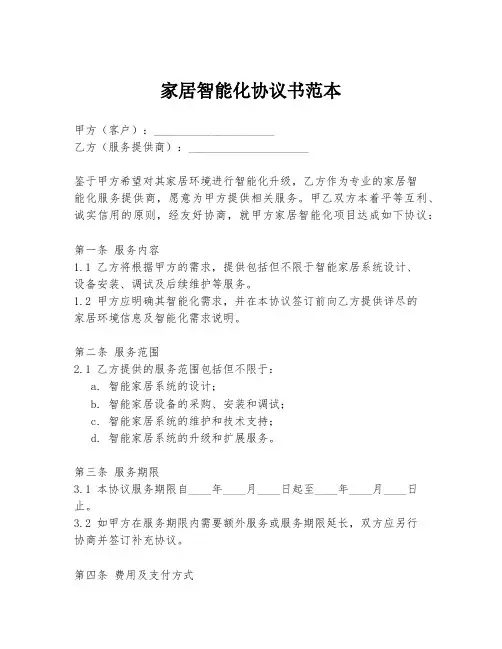 家居智能化协议书范本

甲方（客户）：____________________
乙方（服务提供商）：____________________

鉴于甲方希望对其家居环境进行智能化升级，乙方作为专业的家居智能化服务提供商，愿意为甲方提供相关服务。甲乙双方本着平等互利、诚实信用的原则，经友好协商，就甲方家居智能化项目达成如下协议：

第一条 服务内容
1.1 乙方将根据甲方的需求，提供包括但不限于智能家居系统设计、设备安装、调试及后续维护等服务。
1.2 甲方应明确其智能化需求，并在本协议签订前向乙方提供详尽的家居环境信息及智能化需求说明。

第二条 服务范围
2.1 乙方提供的服务范围包括但不限于：
a. 智能家居系统的设计；
b. 智能家居设备的采购、安装和调试；
c. 智能家居系统的维护和技术支持；
d. 智能家居系统的升级和扩展服务。

第三条 服务期限
3.1 本协议服务期限自____年____月____日起至____年____月____日止。
3.2 如甲方在服务期限内需要额外服务或服务期限延长，双方应另行协商并签订补充协议。

第四条 费用及支付方式